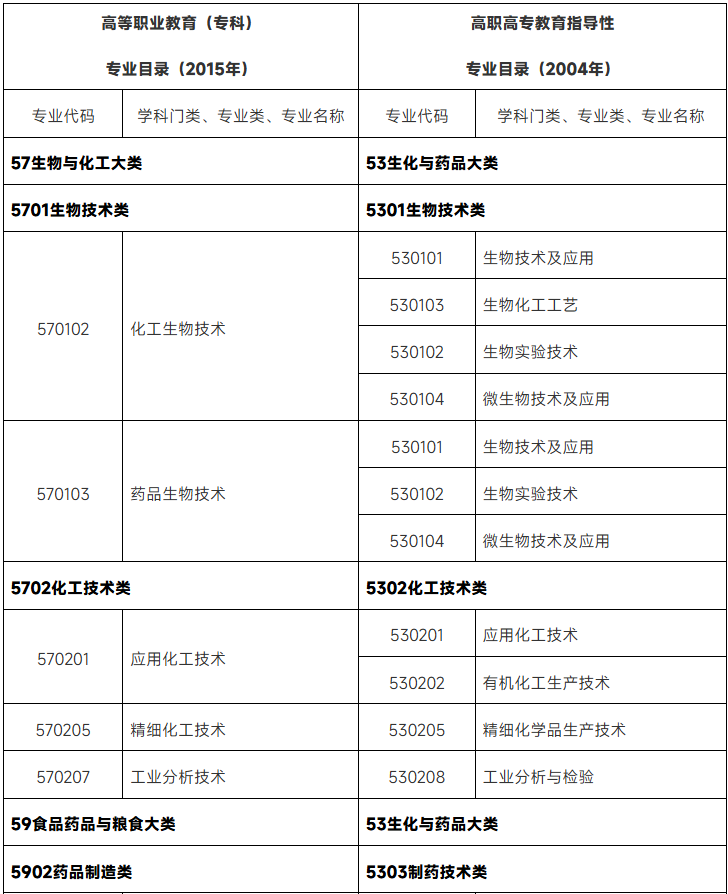 | 高等职业教育（专科）专业目录（2015年） |  | 高职高专教育指导性专业目录（2004年） |  |
|---|---|---|---|
| 专业代码 | 学科门类、专业类、专业名称 | 专业代码 | 学科门类、专业类、专业名称 |
| 57生物与化工大类 |  | 53生化与药品大类 |  |
| 5701生物技术类 |  | 5301生物技术类 |  |
| 570102 | 化工生物技术 | 530101 | 生物技术及应用 |
|  |  | 530103 | 生物化工工艺 |
|  |  | 530102 | 生物实验技术 |
|  |  | 530104 | 微生物技术及应用 |
| 570103 | 药品生物技术 | 530101 | 生物技术及应用 |
|  |  | 530102 | 生物实验技术 |
|  |  | 530104 | 微生物技术及应用 |
| 5702化工技术类 |  | 5302化工技术类 |  |
| 570201 | 应用化工技术 | 530201 | 应用化工技术 |
|  |  | 530202 | 有机化工生产技术 |
| 570205 | 精细化工技术 | 530205 | 精细化学品生产技术 |
| 570207 | 工业分析技术 | 530208 | 工业分析与检验 |
| 59食品药品与粮食大类 |  | 53生化与药品大类 |  |
| 5902药品制造类 |  | 5303制药技术类 |  |